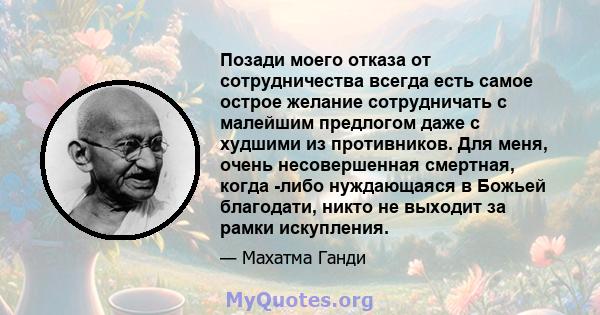 Позади моего отказа от сотрудничества всегда есть самое острое желание сотрудничать с малейшим предлогом даже с худшими из противников. Для меня, очень несовершенная смертная, когда -либо нуждающаяся в Божьей благодати, никто не выходит за рамки искупления.

— Махатма Ганди

MyQuotes.org